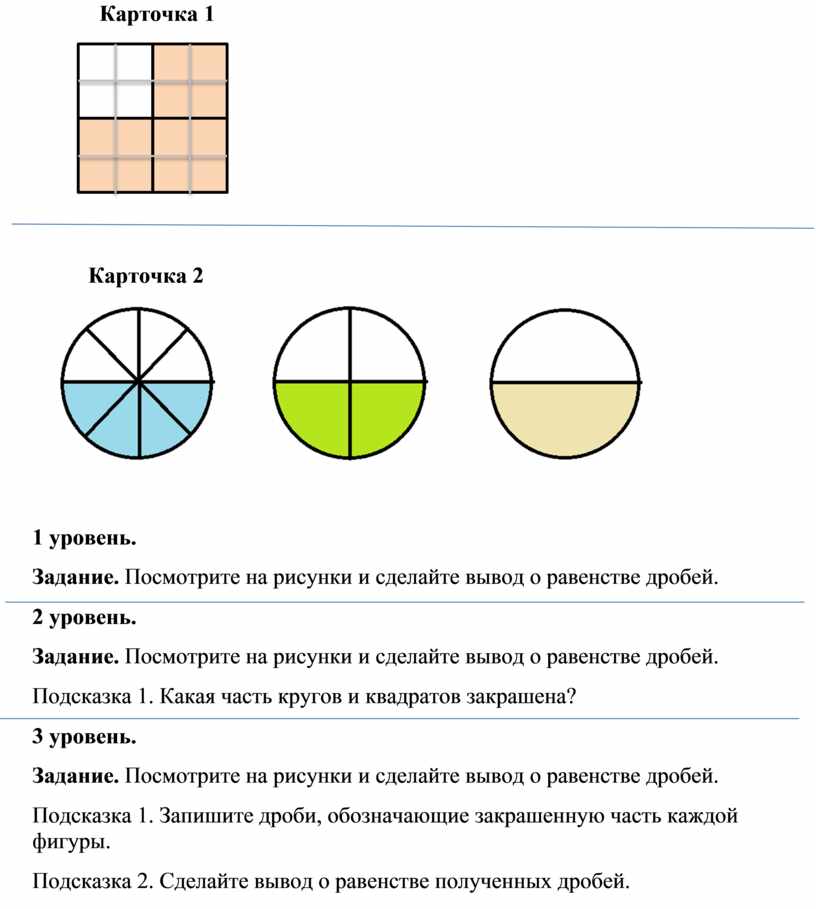 Карточка 1

Карточка 2

1 уровень.

Задание. Посмотрите на рисунки и сделайте вывод о равенстве дробей.

2 уровень.

Задание. Посмотрите на рисунки и сделайте вывод о равенстве дробей.

Подсказка 1. Какая часть кругов и квадратов закрашена?

3 уровень.

Задание. Посмотрите на рисунки и сделайте вывод о равенстве дробей.

Подсказка 1. Запишите дроби, обозначающие закрашенную часть каждой фигуры.

Подсказка 2. Сделайте вывод о равенстве полученных дробей.